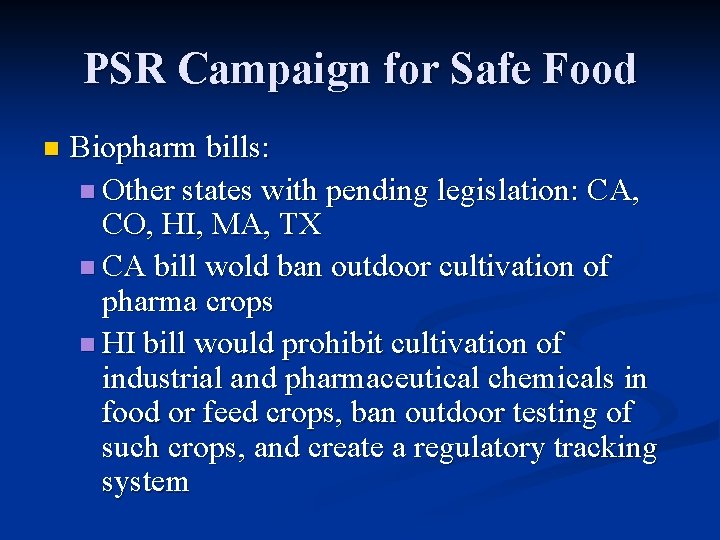 PSR Campaign for Safe Food

Biopharm bills:

Other states with pending legislation: CA, CO, HI, MA, TX

CA bill wold ban outdoor cultivation of pharma crops

HI bill would prohibit cultivation of industrial and pharmaceutical chemicals in food or feed crops, ban outdoor testing of such crops, and create a regulatory tracking system